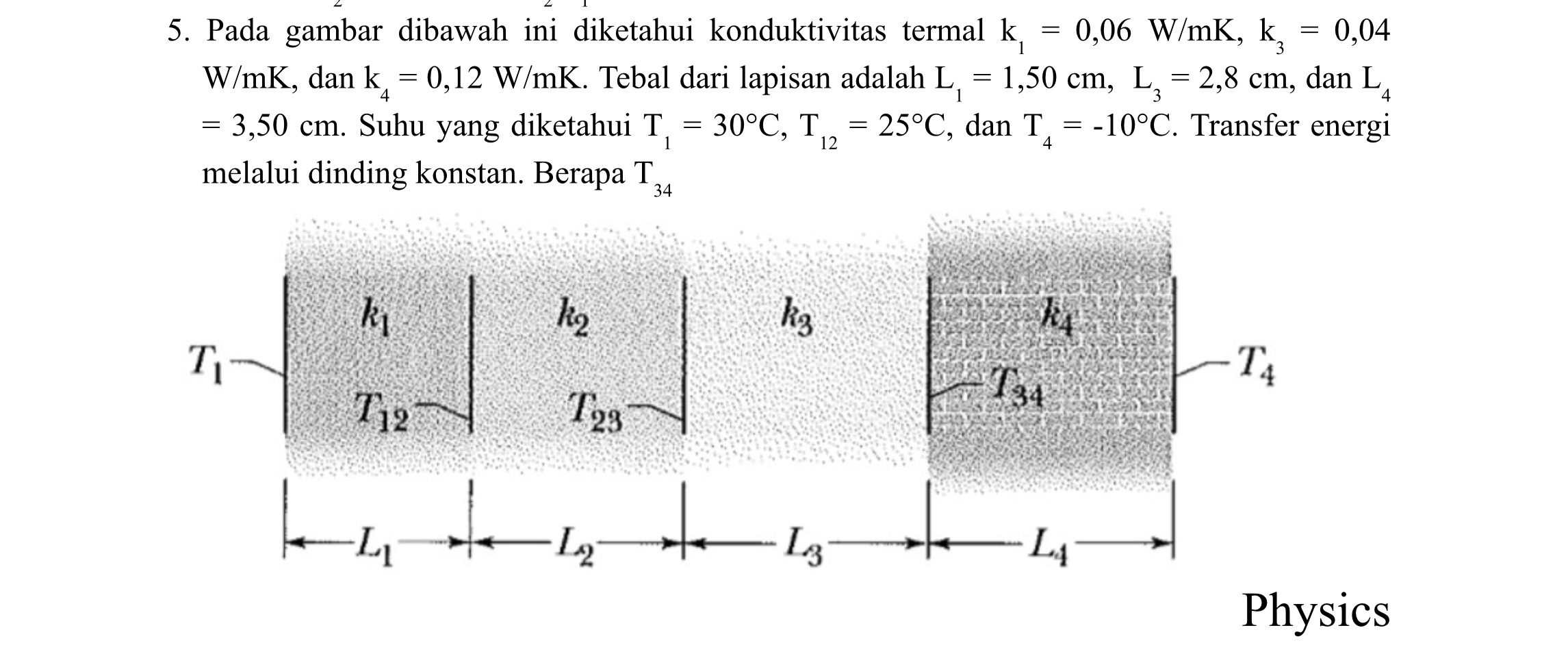 5. Pada gambar dibawah ini diketahui konduktivitas termal $k_1$ = 0,06 W/mK, $k_3$ = 0,04 W/mK, dan $k_4$ = 0,12 W/mK. Tebal dari lapisan adalah $L_1$ = 1,50 cm, $L_3$ = 2,8 cm, dan $L_4$ = 3,50 cm. Suhu yang diketahui $T_1$ = 30°C, $T_{12}$ = 25°C, dan $T_4$ = -10°C. Transfer energi melalui dinding konstan. Berapa $T_{34}$

$k_1$ $k_2$ $k_3$ $k_4$

$T_1$ $T_{12}$ $T_{23}$ $T_{34}$ $T_4$

$L_1$ $L_2$ $L_3$ $L_4$

Physics